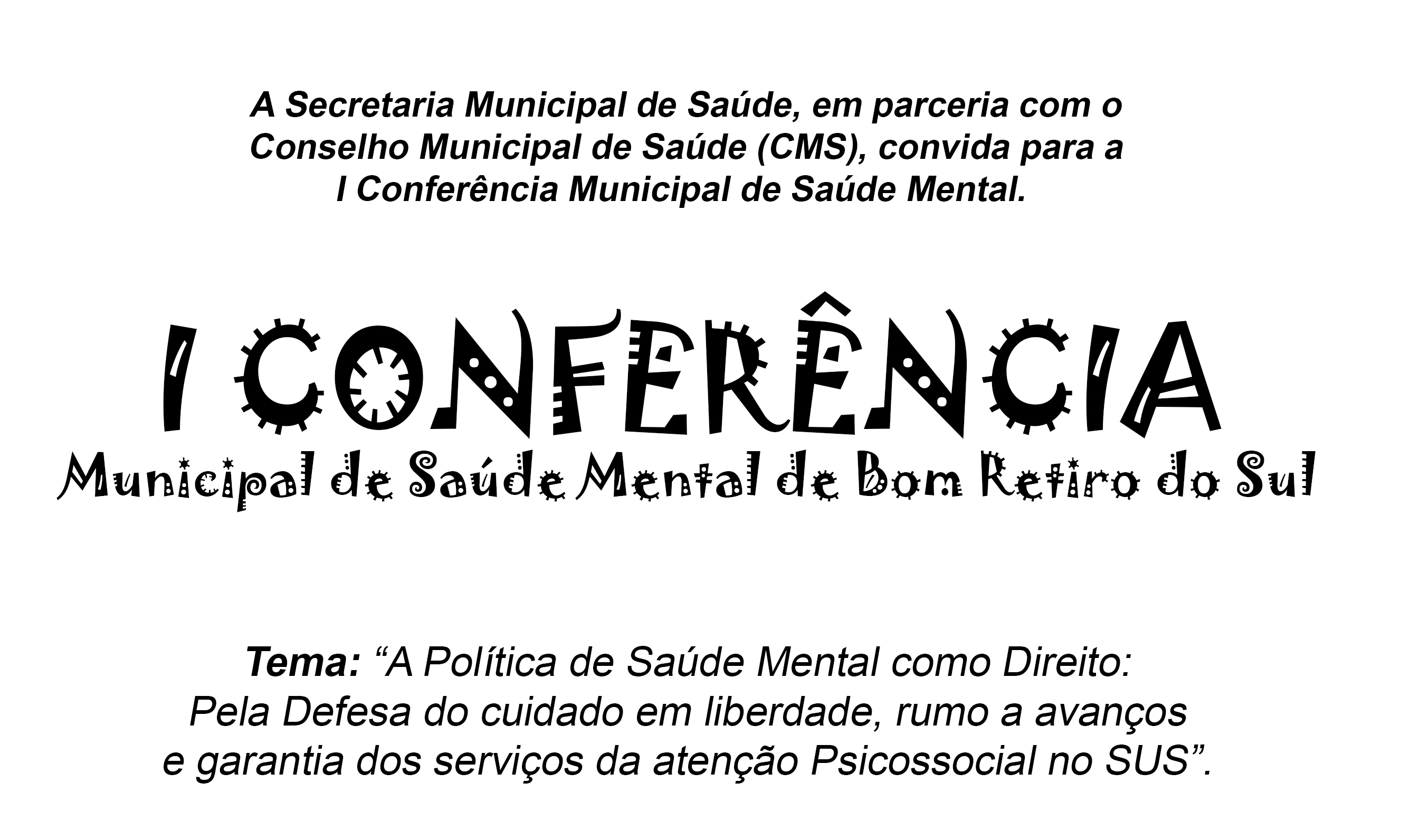 A Secretaria Municipal de Saúde, em parceria com o Conselho Municipal de Saúde (CMS), convida para a I Conferência Municipal de Saúde Mental.

I CONFERÊNCIA
Municipal de Saúde Mental de Bom Retiro do Sul

Tema: “A Política de Saúde Mental como Direito: Pela Defesa do cuidado em liberdade, rumo a avanços e garantia dos serviços da atenção Psicossocial no SUS”.